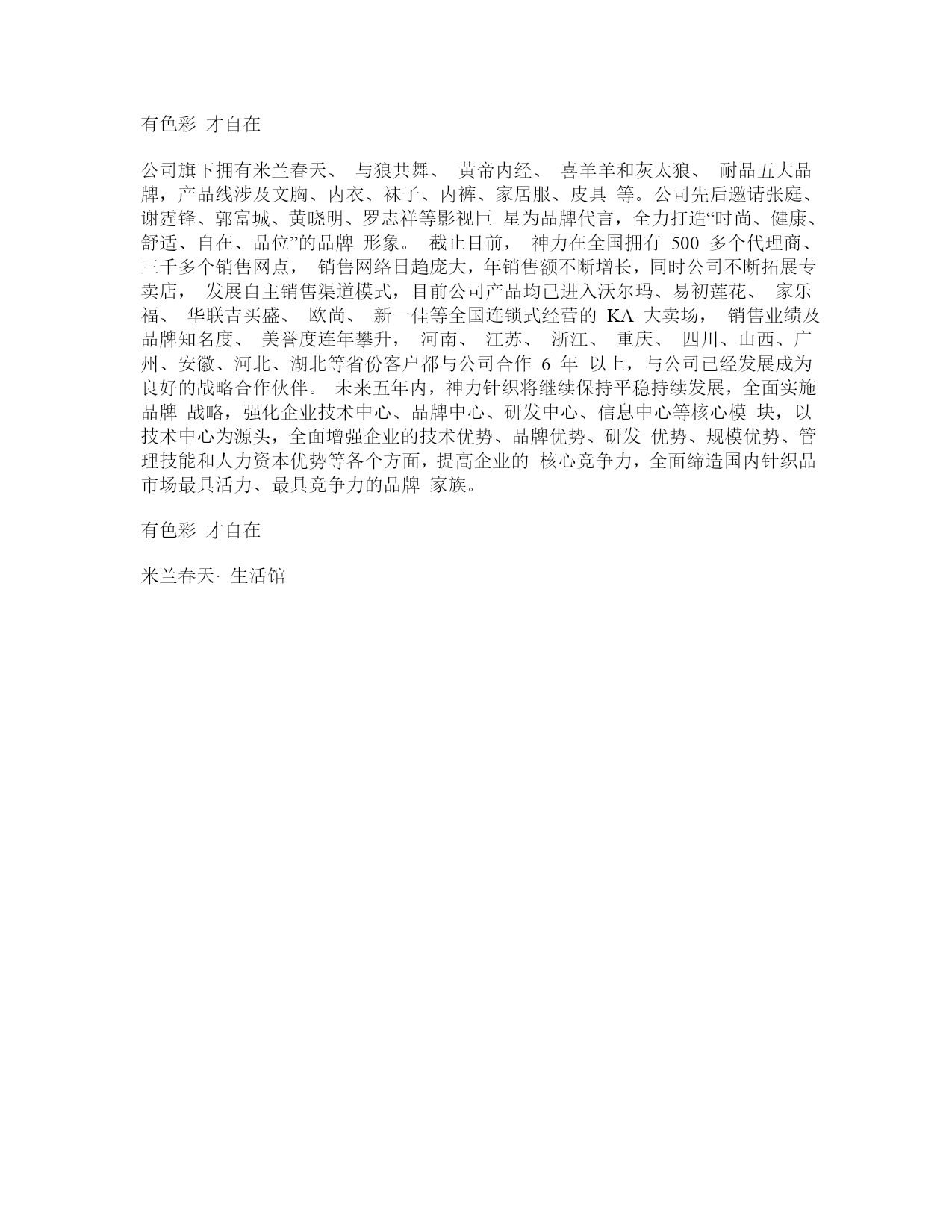 有色彩 才自在

公司旗下拥有米兰春天、 与狼共舞、 黄帝内经、 喜羊羊和灰太狼、 耐品五大品牌，产品线涉及文胸、内衣、袜子、内裤、家居服、皮具 等。公司先后邀请张庭、谢霆锋、郭富城、黄晓明、罗志祥等影视巨 星为品牌代言，全力打造“时尚、健康、舒适、自在、品位”的品牌 形象。 截止目前， 神力在全国拥有 500 多个代理商、三千多个销售网点， 销售网络日趋庞大，年销售额不断增长，同时公司不断拓展专卖店， 发展自主销售渠道模式，目前公司产品均已进入沃尔玛、易初莲花、 家乐福、 华联吉买盛、 欧尚、 新一佳等全国连锁式经营的 KA 大卖场， 销售业绩及品牌知名度、 美誉度连年攀升， 河南、 江苏、 浙江、 重庆、 四川、山西、广州、安徽、河北、湖北等省份客户都与公司合作 6 年 以上，与公司已经发展成为良好的战略合作伙伴。 未来五年内，神力针织将继续保持平稳持续发展，全面实施品牌 战略，强化企业技术中心、品牌中心、研发中心、信息中心等核心模 块，以技术中心为源头，全面增强企业的技术优势、品牌优势、研发 优势、规模优势、管理技能和人力资本优势等各个方面，提高企业的 核心竞争力，全面缔造国内针织品市场最具活力、最具竞争力的品牌 家族。

有色彩 才自在

米兰春天· 生活馆